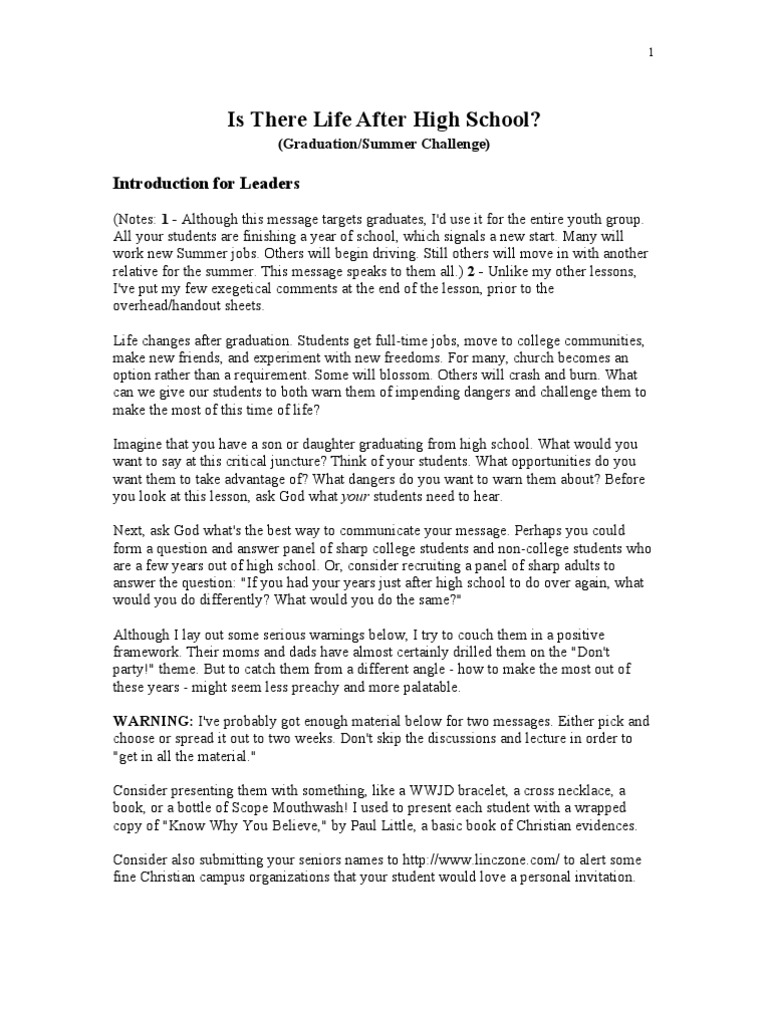 1

Is There Life After High School?
(Graduation/Summer Challenge)

Introduction for Leaders

(Notes: 1 - Although this message targets graduates, I'd use it for the entire youth group. All your students are finishing a year of school, which signals a new start. Many will work new Summer jobs. Others will begin driving. Still others will move in with another relative for the summer. This message speaks to them all.) 2 - Unlike my other lessons, I've put my few exegetical comments at the end of the lesson, prior to the overhead/handout sheets.

Life changes after graduation. Students get full-time jobs, move to college communities, make new friends, and experiment with new freedoms. For many, church becomes an option rather than a requirement. Some will blossom. Others will crash and burn. What can we give our students to both warn them of impending dangers and challenge them to make the most of this time of life?

Imagine that you have a son or daughter graduating from high school. What would you want to say at this critical juncture? Think of your students. What opportunities do you want them to take advantage of? What dangers do you want to warn them about? Before you look at this lesson, ask God what your students need to hear.

Next, ask God what's the best way to communicate your message. Perhaps you could form a question and answer panel of sharp college students and non-college students who are a few years out of high school. Or, consider recruiting a panel of sharp adults to answer the question: "If you had your years just after high school to do over again, what would you do differently? What would you do the same?"

Although I lay out some serious warnings below, I try to couch them in a positive framework. Their moms and dads have almost certainly drilled them on the "Don't party!" theme. But to catch them from a different angle - how to make the most out of these years - might seem less preachy and more palatable.

WARNING: I've probably got enough material below for two messages. Either pick and choose or spread it out to two weeks. Don't skip the discussions and lecture in order to "get in all the material."

Consider presenting them with something, like a WWJD bracelet, a cross necklace, a book, or a bottle of Scope Mouthwash! I used to present each student with a wrapped copy of "Know Why You Believe," by Paul Little, a basic book of Christian evidences.

Consider also submitting your seniors names to http://www.linczone.com/ to alert some fine Christian campus organizations that your student would love a personal invitation.